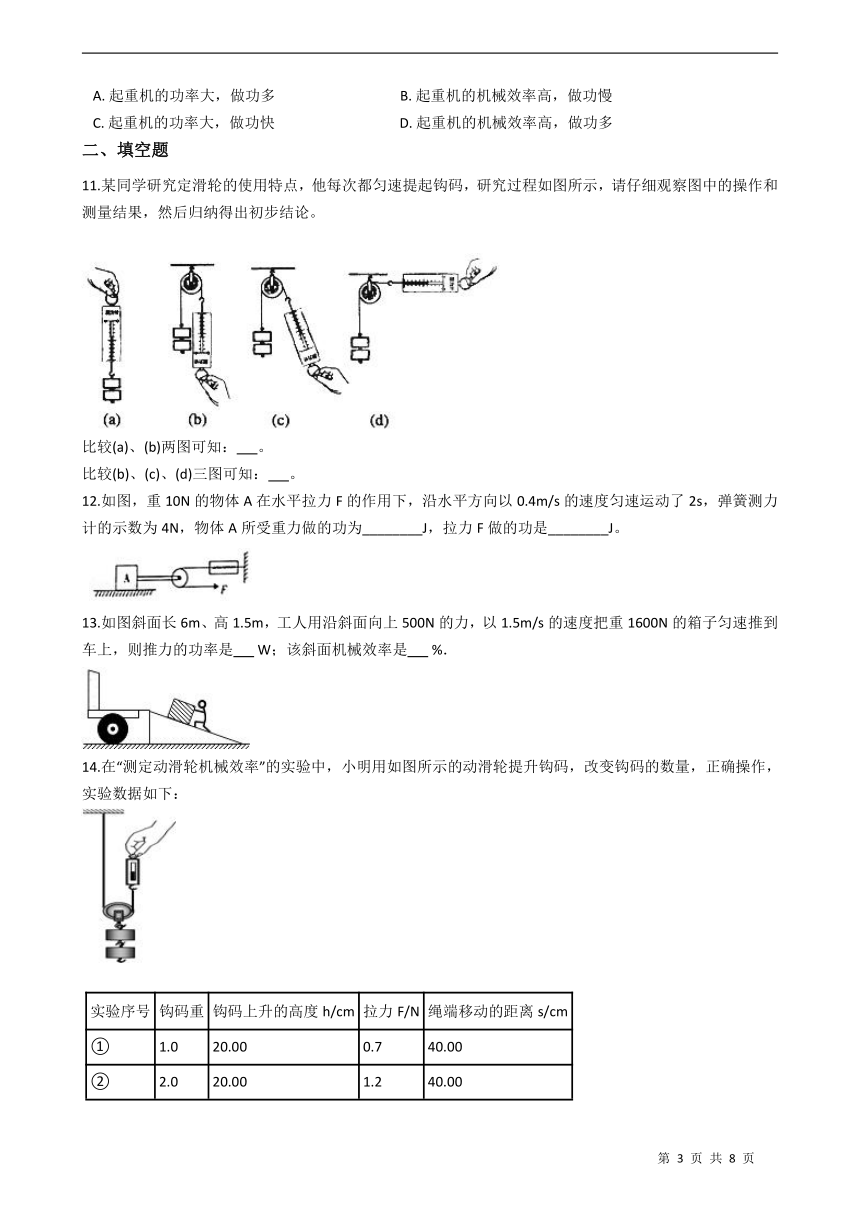 A. 起重机的功率大，做功多
B. 起重机的机械效率高，做功慢
C. 起重机的功率大，做功快
D. 起重机的机械效率高，做功多

二、填空题

11.某同学研究定滑轮的使用特点，他每次都匀速提起钩码，研究过程如图所示，请仔细观察图中的操作和测量结果，然后归纳得出初步结论。

(a) (b) (c) (d)

比较(a)、(b)两图可知：___。
比较(b)、(c)、(d)三图可知：___。

12.如图，重 10N 的物体 A 在水平拉力 F 的作用下，沿水平方向以 0.4m/s 的速度匀速运动了 2s，弹簧测力计的示数为 4N，物体 A 所受重力做的功为________J，拉力 F 做的功是________J。

A F

13.如图斜面长 6m、高 1.5m，工人用沿斜面向上 500N 的力，以 1.5m/s 的速度把重 1600N 的箱子匀速推到车上，则推力的功率是___ W；该斜面机械效率是___ %.

14.在“测定动滑轮机械效率”的实验中，小明用如图所示的动滑轮提升钩码，改变钩码的数量，正确操作，实验数据如下：

| 实验序号 | 钩码重 | 钩码上升的高度 h/cm | 拉力 F/N | 绳端移动的距离 s/cm |
|---|---|---|---|---|
| ① | 1.0 | 20.00 | 0.7 | 40.00 |
| ② | 2.0 | 20.00 | 1.2 | 40.00 |

第 3 页 共 8 页